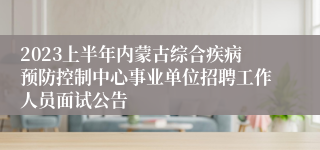 2023上半年内蒙古综合疾病预防控制中心事业单位招聘工作人员面试公告